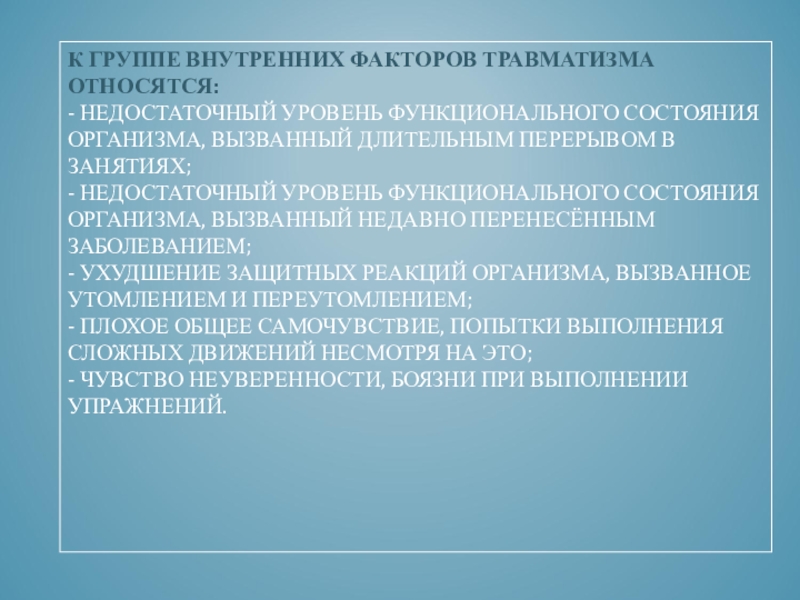 К ГРУППЕ ВНУТРЕННИХ ФАКТОРОВ ТРАВМАТИЗМА ОТНОСЯТСЯ:

- НЕДОСТАТОЧНЫЙ УРОВЕНЬ ФУНКЦИОНАЛЬНОГО СОСТОЯНИЯ ОРГАНИЗМА, ВЫЗВАННЫЙ ДЛИТЕЛЬНЫМ ПЕРЕРЫВОМ В ЗАНЯТИЯХ;
- НЕДОСТАТОЧНЫЙ УРОВЕНЬ ФУНКЦИОНАЛЬНОГО СОСТОЯНИЯ ОРГАНИЗМА, ВЫЗВАННЫЙ НЕДАВНО ПЕРЕНЕСЁННЫМ ЗАБОЛЕВАНИЕМ;
- УХУДШЕНИЕ ЗАЩИТНЫХ РЕАКЦИЙ ОРГАНИЗМА, ВЫЗВАННОЕ УТОМЛЕНИЕМ И ПЕРЕУТОМЛЕНИЕМ;
- ПЛОХОЕ ОБЩЕЕ САМОЧУВСТВИЕ, ПОПЫТКИ ВЫПОЛНЕНИЯ СЛОЖНЫХ ДВИЖЕНИЙ НЕСМОТРЯ НА ЭТО;
- ЧУВСТВО НЕУВЕРЕННОСТИ, БОЯЗНИ ПРИ ВЫПОЛНЕНИИ УПРАЖНЕНИЙ.